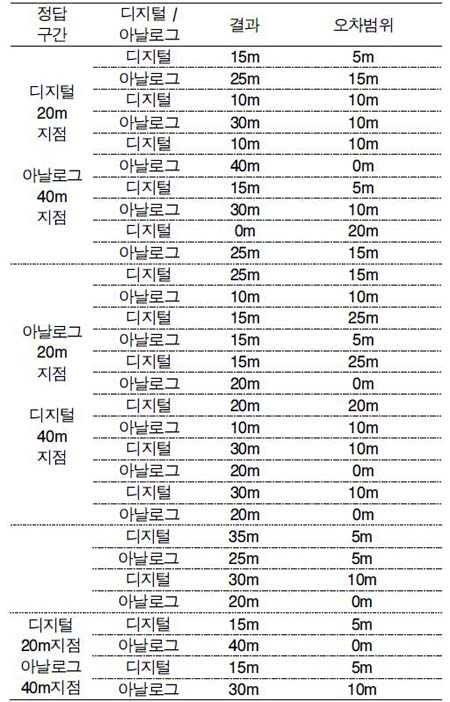 | 정답 구간 | 디지털 / 아날로그 | 결과 | 오차범위 |
|---|---|---|---|
| 디지털 20m 지점 아날로그 40m 지점 | 디지털 | 15m | 5m |
| | 아날로그 | 25m | 15m |
| | 디지털 | 10m | 10m |
| | 아날로그 | 30m | 10m |
| | 디지털 | 10m | 10m |
| | 아날로그 | 40m | 0m |
| | 디지털 | 15m | 5m |
| | 아날로그 | 30m | 10m |
| | 디지털 | 0m | 20m |
| | 아날로그 | 25m | 15m |
| 아날로그 20m 지점 디지털 40m 지점 | 디지털 | 25m | 15m |
| | 아날로그 | 10m | 10m |
| | 디지털 | 15m | 25m |
| | 아날로그 | 15m | 5m |
| | 디지털 | 15m | 25m |
| | 아날로그 | 20m | 0m |
| | 디지털 | 20m | 20m |
| | 아날로그 | 10m | 10m |
| | 디지털 | 30m | 10m |
| | 아날로그 | 20m | 0m |
| | 디지털 | 30m | 10m |
| | 아날로그 | 20m | 0m |
| | 디지털 | 35m | 5m |
| | 아날로그 | 25m | 5m |
| | 디지털 | 30m | 10m |
| | 아날로그 | 20m | 0m |
| 디지털 20m지점 아날로그 40m지점 | 디지털 | 15m | 5m |
| | 아날로그 | 40m | 0m |
| | 디지털 | 15m | 5m |
| | 아날로그 | 30m | 10m |